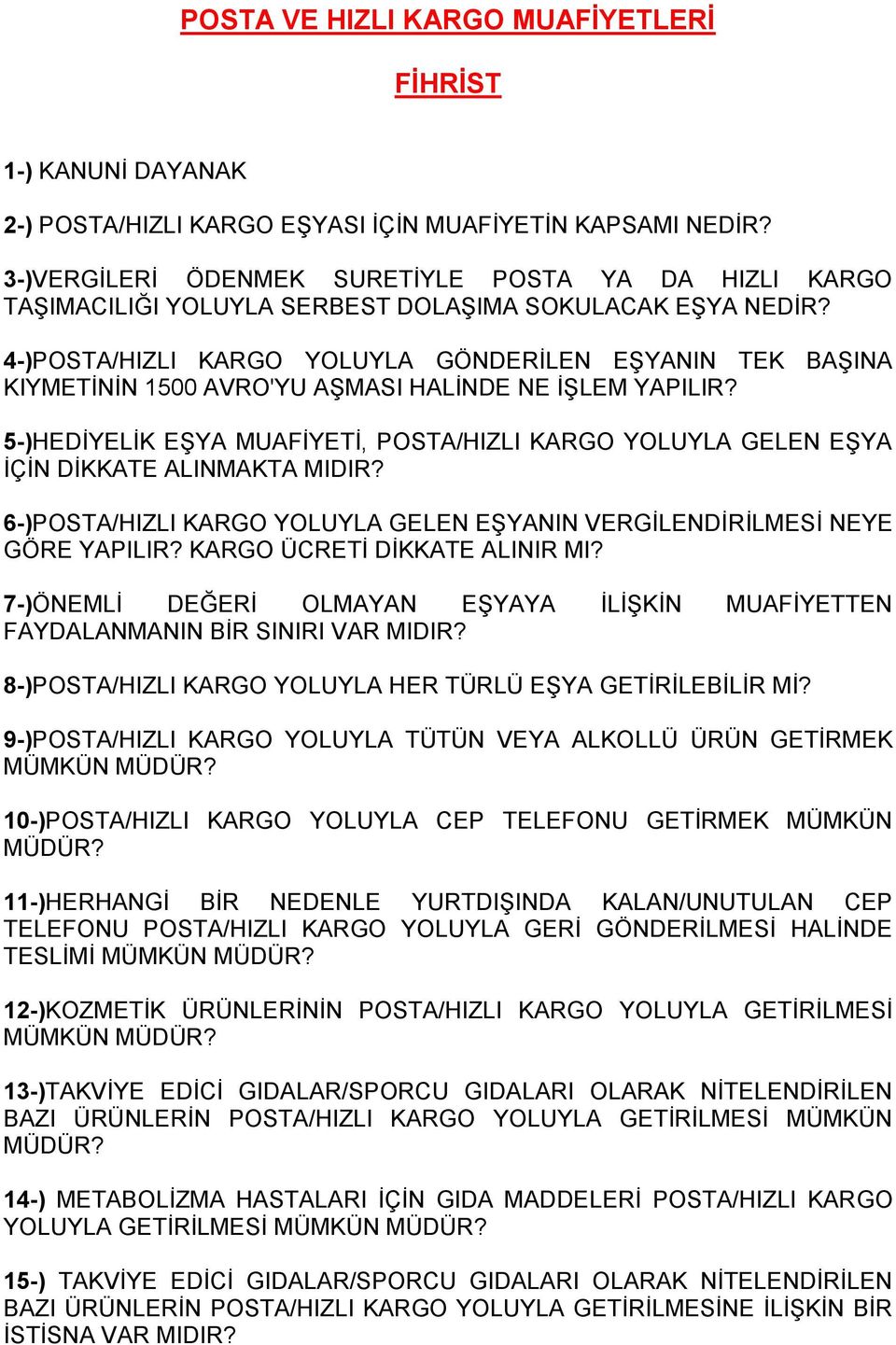 POSTA VE HIZLI KARGO MUAFİYETLERİ

FİHRİST

1-) KANUNİ DAYANAK

2-) POSTA/HIZLI KARGO EŞYASI İÇİN MUAFİYETİN KAPSAMI NEDİR?

3-)VERGİLERİ ÖDENMEK SURETİYLE POSTA YA DA HIZLI KARGO TAŞIMACILIĞI YOLUYLA SERBEST DOLAŞIMA SOKULACAK EŞYA NEDİR?

4-)POSTA/HIZLI KARGO YOLUYLA GÖNDERİLEN EŞYANIN TEK BAŞINA KIYMETİNİN 1500 AVRO'YU AŞMASI HALİNDE NE İŞLEM YAPILIR?

5-)HEDİYELİK EŞYA MUAFİYETİ, POSTA/HIZLI KARGO YOLUYLA GELEN EŞYA İÇİN DİKKATE ALINMAKTA MIDIR?

6-)POSTA/HIZLI KARGO YOLUYLA GELEN EŞYANIN VERGİLENDİRİLMESİ NEYE GÖRE YAPILIR? KARGO ÜCRETİ DİKKATE ALINIR MI?

7-)ÖNEMLİ DEĞERİ OLMAYAN EŞYAYA İLİŞKİN MUAFİYETTEN FAYDALANMANIN BİR SINIRI VAR MIDIR?

8-)POSTA/HIZLI KARGO YOLUYLA HER TÜRLÜ EŞYA GETİRİLEBİLİR Mİ?

9-)POSTA/HIZLI KARGO YOLUYLA TÜTÜN VEYA ALKOLLÜ ÜRÜN GETİRMEK MÜMKÜN MÜDÜR?

10-)POSTA/HIZLI KARGO YOLUYLA CEP TELEFONU GETİRMEK MÜMKÜN MÜDÜR?

11-)HERHANGİ BİR NEDENLE YURTDIŞINDA KALAN/UNUTULAN CEP TELEFONU POSTA/HIZLI KARGO YOLUYLA GERİ GÖNDERİLMESİ HALİNDE TESLİMİ MÜMKÜN MÜDÜR?

12-)KOZMETİK ÜRÜNLERİNİN POSTA/HIZLI KARGO YOLUYLA GETİRİLMESİ MÜMKÜN MÜDÜR?

13-)TAKVİYE EDİCİ GIDALAR/SPORCU GIDALARI OLARAK NİTELENDİRİLEN BAZI ÜRÜNLERİN POSTA/HIZLI KARGO YOLUYLA GETİRİLMESİ MÜMKÜN MÜDÜR?

14-) METABOLİZMA HASTALARI İÇİN GIDA MADDELERİ POSTA/HIZLI KARGO YOLUYLA GETİRİLMESİ MÜMKÜN MÜDÜR?

15-) TAKVİYE EDİCİ GIDALAR/SPORCU GIDALARI OLARAK NİTELENDİRİLEN BAZI ÜRÜNLERİN POSTA/HIZLI KARGO YOLUYLA GETİRİLMESİNE İLİŞKİN BİR İSTİSNA VAR MIDIR?